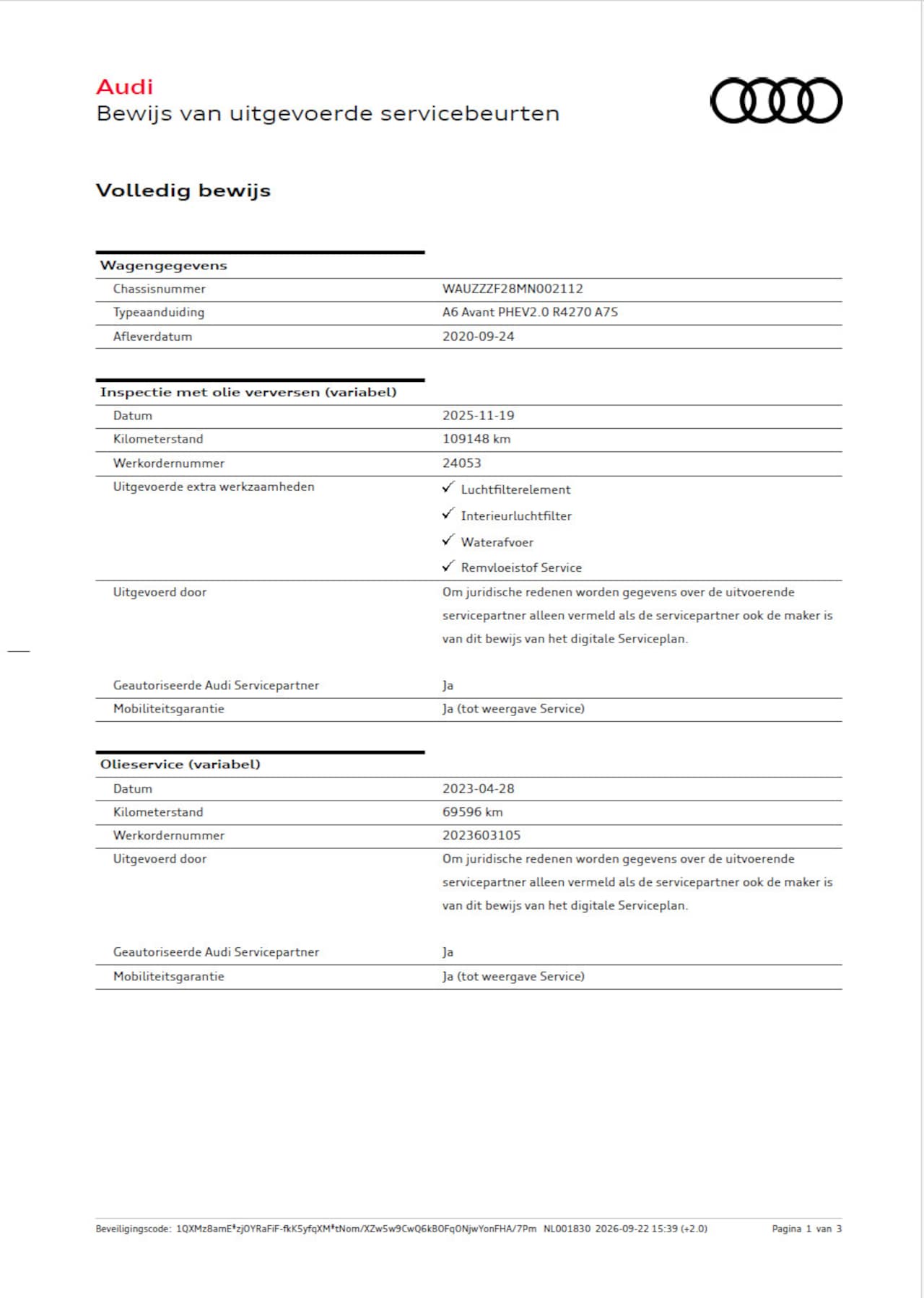 Audi
Bewijs van uitgevoerde servicebeurten

Volledig bewijs

Wagengegevens
Chassisnummer
WAUZZZF28MN002112
Typeaanduiding
A6 Avant PHEV2.0 R4270 A7S
Afleverdatum
2020-09-24

Inspectie met olie verversen (variabel)
Datum
2025-11-19
Kilometerstand
109148 km
Werkordernummer
24053
Uitgevoerde extra werkzaamheden
✓ Luchtfilterelement
✓ Interieurluchtfilter
✓ Waterafvoer
✓ Remvloeistof Service
Uitgevoerd door
Om juridische redenen worden gegevens over de uitvoerende servicepartner alleen vermeld als de servicepartner ook de maker is van dit bewijs van het digitale Serviceplan.
Geautoriseerde Audi Servicepartner
Ja
Mobiliteitsgarantie
Ja (tot weergave Service)

Olieservice (variabel)
Datum
2023-04-28
Kilometerstand
69596 km
Werkordernummer
2023603105
Uitgevoerd door
Om juridische redenen worden gegevens over de uitvoerende servicepartner alleen vermeld als de servicepartner ook de maker is van dit bewijs van het digitale Serviceplan.
Geautoriseerde Audi Servicepartner
Ja
Mobiliteitsgarantie
Ja (tot weergave Service)

Beveiligingscode: 1QXMz8amE*zjOYRaFiF-fkK5yfqXM*tNom/XZw5w9CwQ6kBOFqONjwYonFHA/7Pm NL001830 2026-09-22 15:39 (+2.0) Pagina 1 van 3